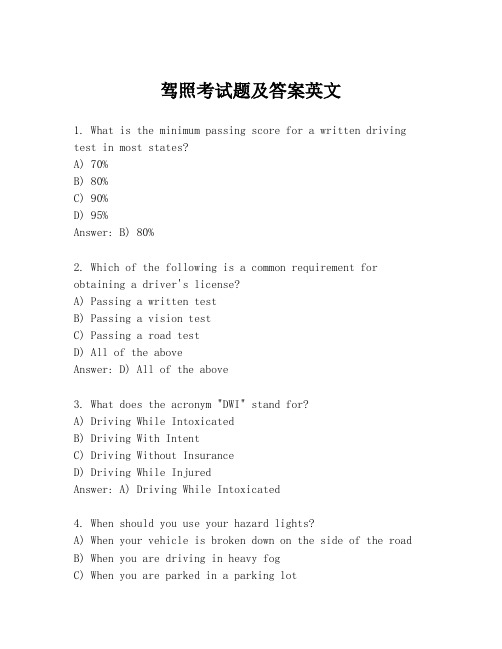 驾照考试题及答案英文

1. What is the minimum passing score for a written driving test in most states?
A) 70%
B) 80%
C) 90%
D) 95%
Answer: B) 80%

2. Which of the following is a common requirement for obtaining a driver's license?
A) Passing a written test
B) Passing a vision test
C) Passing a road test
D) All of the above
Answer: D) All of the above

3. What does the acronym "DWI" stand for?
A) Driving While Intoxicated
B) Driving With Intent
C) Driving Without Insurance
D) Driving While Injured
Answer: A) Driving While Intoxicated

4. When should you use your hazard lights?
A) When your vehicle is broken down on the side of the road
B) When you are driving in heavy fog
C) When you are parked in a parking lot